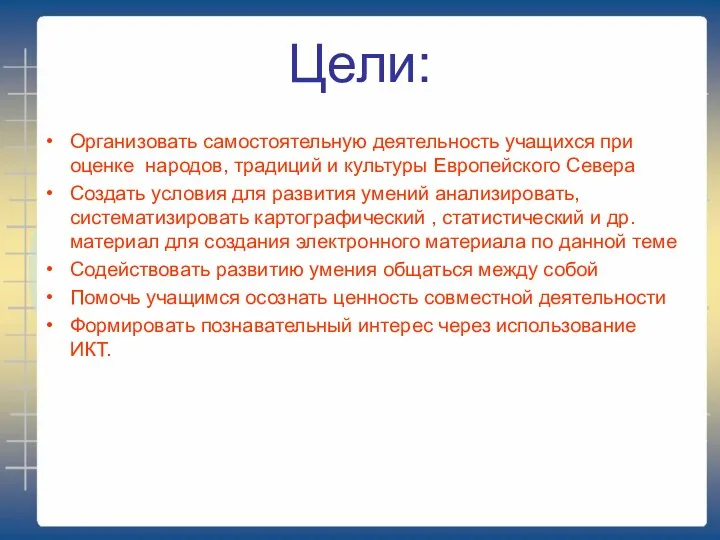 Цели:

• Организовать самостоятельную деятельность учащихся при оценке народов, традиций и культуры Европейского Севера
• Создать условия для развития умений анализировать, систематизировать картографический , статистический и др. материал для создания электронного материала по данной теме
• Содействовать развитию умения общаться между собой
• Помочь учащимся осознать ценность совместной деятельности
• Формировать познавательный интерес через использование ИКТ.